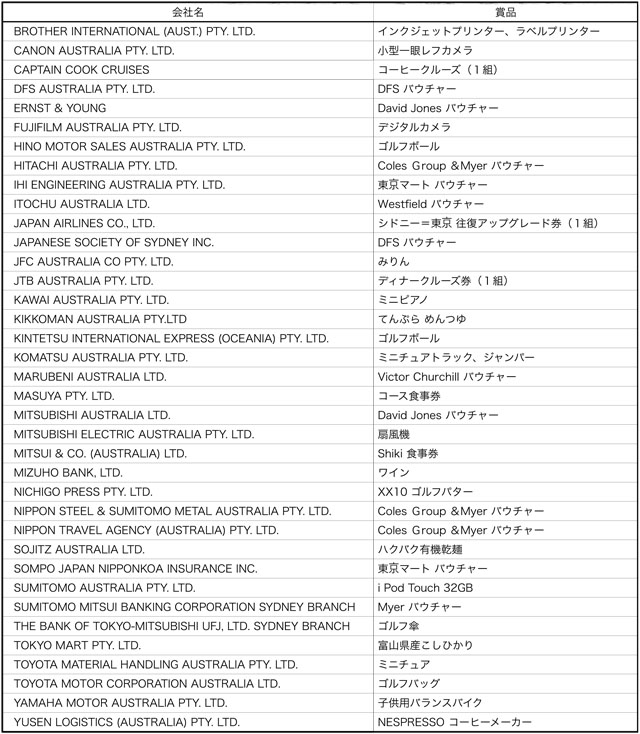 | 会社名 | 賞品 |
|---|---|
| BROTHER INTERNATIONAL (AUST.) PTY. LTD. | インクジェットプリンター、ラベルプリンター |
| CANON AUSTRALIA PTY. LTD. | 小型一眼レフカメラ |
| CAPTAIN COOK CRUISES | コーヒークルーズ（1組） |
| DFS AUSTRALIA PTY. LTD. | DFS バウチャー |
| ERNST & YOUNG | David Jones バウチャー |
| FUJIFILM AUSTRALIA PTY. LTD. | デジタルカメラ |
| HINO MOTOR SALES AUSTRALIA PTY. LTD. | ゴルフボール |
| HITACHI AUSTRALIA PTY. LTD. | Coles Group &Myer バウチャー |
| IHI ENGINEERING AUSTRALIA PTY. LTD. | 東京マート バウチャー |
| ITOCHU AUSTRALIA LTD. | Westfield バウチャー |
| JAPAN AIRLINES CO., LTD. | シドニー=東京 往復アップグレード券（1組） |
| JAPANESE SOCIETY OF SYDNEY INC. | DFS バウチャー |
| JFC AUSTRALIA CO PTY. LTD. | みりん |
| JTB AUSTRALIA PTY. LTD. | ディナークルーズ券（1組） |
| KAWAI AUSTRALIA PTY. LTD. | ミニピアノ |
| KIKKOMAN AUSTRALIA PTY.LTD | てんぷら めんつゆ |
| KINTETSU INTERNATIONAL EXPRESS (OCEANIA) PTY. LTD. | ゴルフボール |
| KOMATSU AUSTRALIA PTY. LTD. | ミニチュアトラック、ジャンパー |
| MARUBENI AUSTRALIA LTD. | Victor Churchill バウチャー |
| MASUYA PTY. LTD. | コース食事券 |
| MITSUBISHI AUSTRALIA LTD. | David Jones バウチャー |
| MITSUBISHI ELECTRIC AUSTRALIA PTY. LTD. | 扇風機 |
| MITSUI & CO. (AUSTRALIA) LTD. | Shiki 食事券 |
| MIZUHO BANK, LTD. | ワイン |
| NICHIGO PRESS PTY. LTD. | XX10 ゴルフパター |
| NIPPON STEEL & SUMITOMO METAL AUSTRALIA PTY. LTD. | Coles Group &Myer バウチャー |
| NIPPON TRAVEL AGENCY (AUSTRALIA) PTY. LTD. | Coles Group &Myer バウチャー |
| SOJITZ AUSTRALIA LTD. | ハクバク有機乾麺 |
| SOMPO JAPAN NIPPONKOA INSURANCE INC. | 東京マート バウチャー |
| SUMITOMO AUSTRALIA PTY. LTD. | i Pod Touch 32GB |
| SUMITOMO MITSUI BANKING CORPORATION SYDNEY BRANCH | Myer バウチャー |
| THE BANK OF TOKYO-MITSUBISHI UFJ, LTD. SYDNEY BRANCH | ゴルフ傘 |
| TOKYO MART PTY. LTD. | 富山県産こしひかり |
| TOYOTA MATERIAL HANDLING AUSTRALIA PTY. LTD. | ミニチュア |
| TOYOTA MOTOR CORPORATION AUSTRALIA LTD. | ゴルフバッグ |
| YAMAHA MOTOR AUSTRALIA PTY. LTD. | 子供用バランスバイク |
| YUSEN LOGISTICS (AUSTRALIA) PTY. LTD. | NESPRESSO コーヒーメーカー |